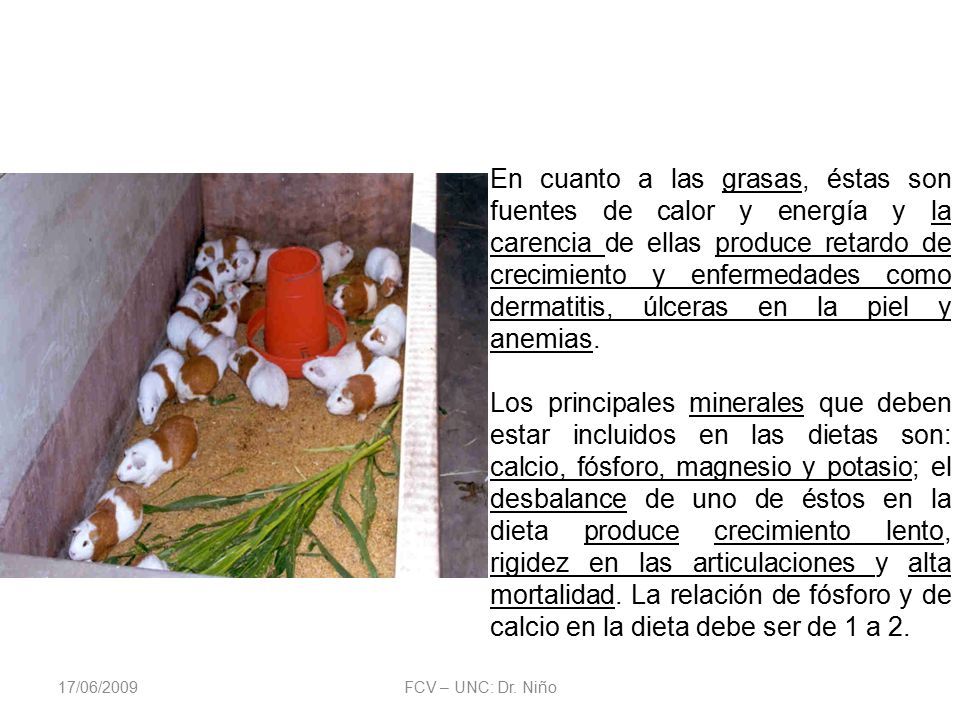 En cuanto a las grasas, éstas son fuentes de calor y energía y la carencia de ellas produce retardo de crecimiento y enfermedades como dermatitis, úlceras en la piel y anemias.

Los principales minerales que deben estar incluidos en las dietas son: calcio, fósforo, magnesio y potasio; el desbalance de uno de éstos en la dieta produce crecimiento lento, rigidez en las articulaciones y alta mortalidad. La relación de fósforo y de calcio en la dieta debe ser de 1 a 2.

17/06/2009

FCV – UNC: Dr. Niño